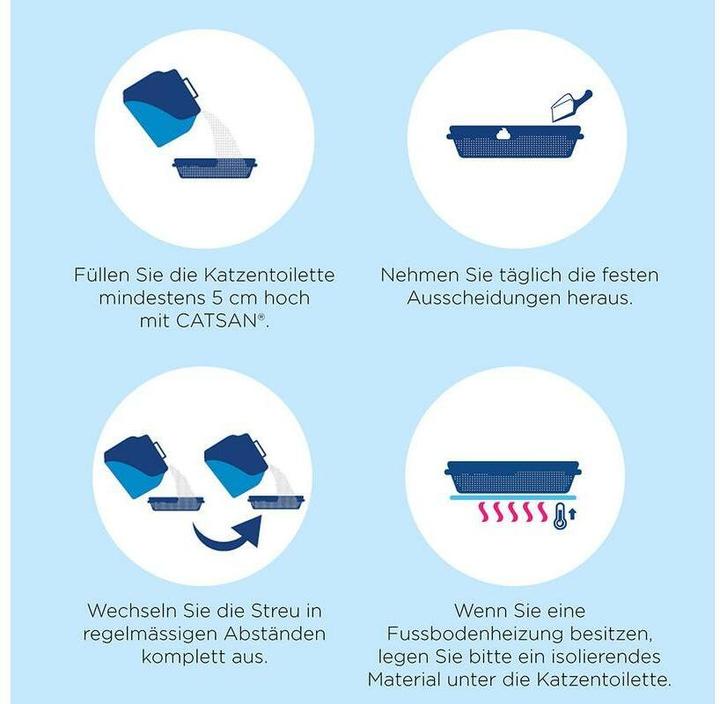 Füllen Sie die Katzentoilette mindestens 5 cm hoch mit CATSAN®.

Nehmen Sie täglich die festen Ausscheidungen heraus.

Wechseln Sie die Streu in regelmässigen Abständen komplett aus.

Wenn Sie eine Fussbodenheizung besitzen, legen Sie bitte ein isolierendes Material unter die Katzentoilette.